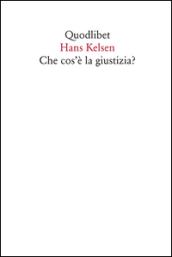 Quodlibet
Hans Kelsen
Che cos'è la giustizia?